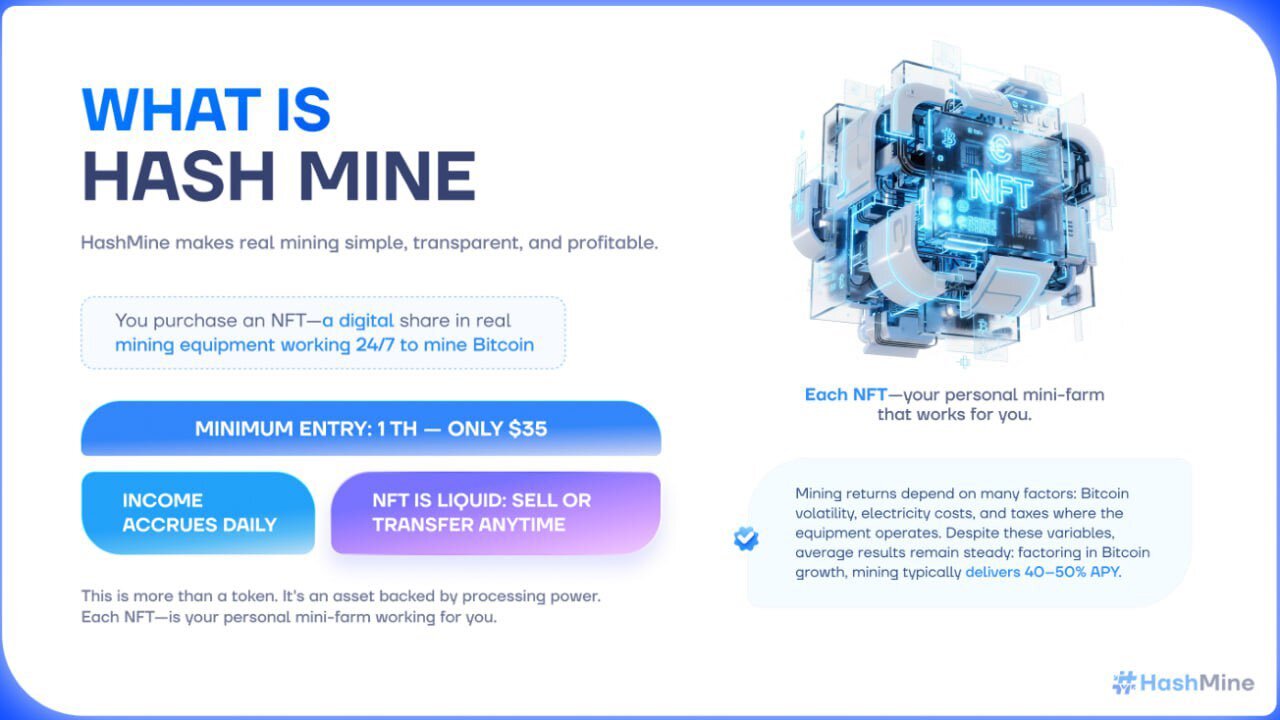 WHAT IS
HASH MINE

HashMine makes real mining simple, transparent, and profitable.

You purchase an NFT—a digital share in real mining equipment working 24/7 to mine Bitcoin

MINIMUM ENTRY: 1 TH — ONLY $35

INCOME ACCRUES DAILY

NFT IS LIQUID: SELL OR TRANSFER ANYTIME

This is more than a token. It's an asset backed by processing power. Each NFT—is your personal mini-farm working for you.

NFT

Each NFT—your personal mini-farm that works for you.

Mining returns depend on many factors: Bitcoin volatility, electricity costs, and taxes where the equipment operates. Despite these variables, average results remain steady: factoring in Bitcoin growth, mining typically delivers 40–50% APY.

HashMine